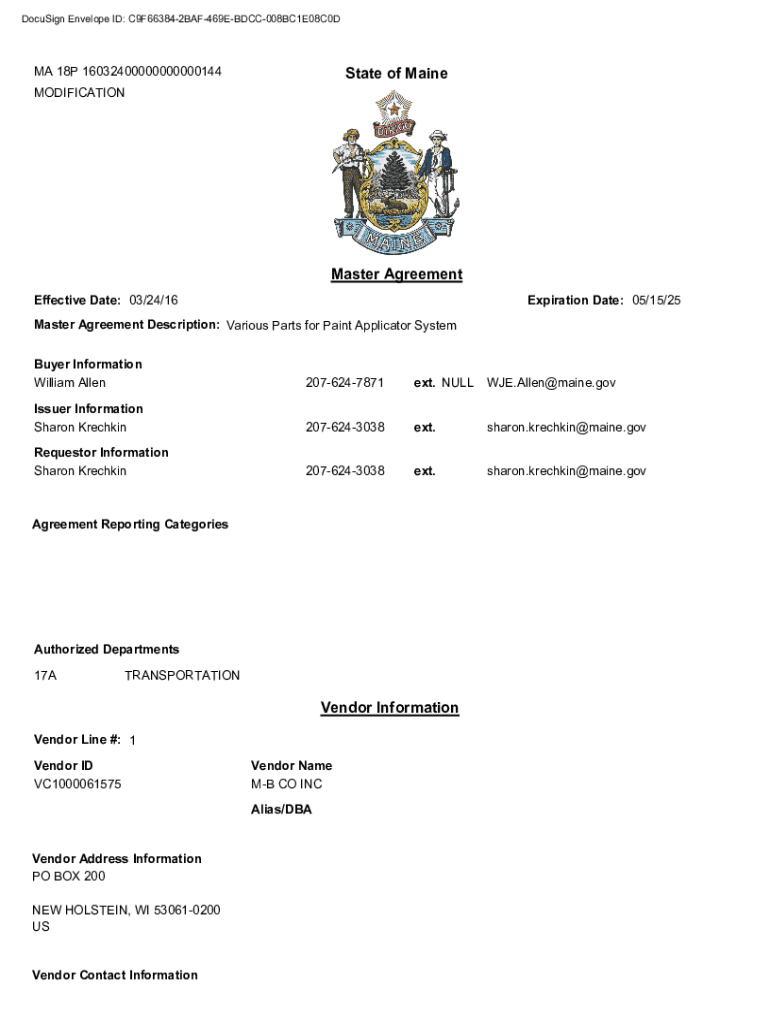 DocuSign Envelope ID: C9F66384-2BAF-469E-BDCC-008BC1E08C0D

MA 18P 16032400000000000144
MODIFICATION

State of Maine

DIRIGO

MAINE

Master Agreement

Effective Date: 03/24/16

Expiration Date: 05/15/25

Master Agreement Description: Various Parts for Paint Applicator System

Buyer Information
William Allen 207-624-7871 ext. NULL WJE.Allen@maine.gov

Issuer Information
Sharon Krechkin 207-624-3038 ext. sharon.krechkin@maine.gov

Requestor Information
Sharon Krechkin 207-624-3038 ext. sharon.krechkin@maine.gov

Agreement Reporting Categories

Authorized Departments
17A TRANSPORTATION

Vendor Information

Vendor Line #: 1

Vendor ID
VC1000061575

Vendor Name
M-B CO INC

Alias/DBA

Vendor Address Information
PO BOX 200

NEW HOLSTEIN, WI 53061-0200
US

Vendor Contact Information